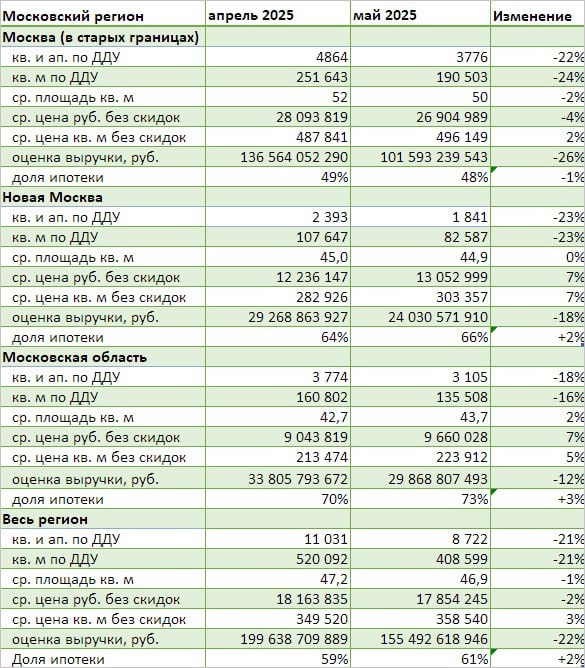 | Московский регион | апрель 2025 | май 2025 | Изменение |
|---|---|---|---|
| Москва (в старых границах) | | | |
| кв. и ап. по ДДУ | 4864 | 3776 | -22% |
| кв. м по ДДУ | 251 643 | 190 503 | -24% |
| ср. площадь кв. м | 52 | 50 | -2% |
| ср. цена руб. без скидок | 28 093 819 | 26 904 989 | -4% |
| ср. цена кв. м без скидок | 487 841 | 496 149 | 2% |
| оценка выручки, руб. | 136 564 052 290 | 101 593 239 543 | -26% |
| доля ипотеки | 49% | 48% | -1% |
| Новая Москва | | | |
| кв. и ап. по ДДУ | 2 393 | 1 841 | -23% |
| кв. м по ДДУ | 107 647 | 82 587 | -23% |
| ср. площадь кв. м | 45,0 | 44,9 | 0% |
| ср. цена руб. без скидок | 12 236 147 | 13 052 999 | 7% |
| ср. цена кв. м без скидок | 282 926 | 303 357 | 7% |
| оценка выручки, руб. | 29 268 863 927 | 24 030 571 910 | -18% |
| доля ипотеки | 64% | 66% | +2% |
| Московская область | | | |
| кв. и ап. по ДДУ | 3 774 | 3 105 | -18% |
| кв. м по ДДУ | 160 802 | 135 508 | -16% |
| ср. площадь кв. м | 42,7 | 43,7 | 2% |
| ср. цена руб. без скидок | 9 043 819 | 9 660 028 | 7% |
| ср. цена кв. м без скидок | 213 474 | 223 912 | 5% |
| оценка выручки, руб. | 33 805 793 672 | 29 868 807 493 | -12% |
| доля ипотеки | 70% | 73% | +3% |
| Весь регион | | | |
| кв. и ап. по ДДУ | 11 031 | 8 722 | -21% |
| кв. м по ДДУ | 520 092 | 408 599 | -21% |
| ср. площадь кв. м | 47,2 | 46,9 | -1% |
| ср. цена руб. без скидок | 18 163 835 | 17 854 245 | -2% |
| ср. цена кв. м без скидок | 349 520 | 358 540 | 3% |
| оценка выручки, руб. | 199 638 709 889 | 155 492 618 946 | -22% |
| Доля ипотеки | 59% | 61% | +2% |